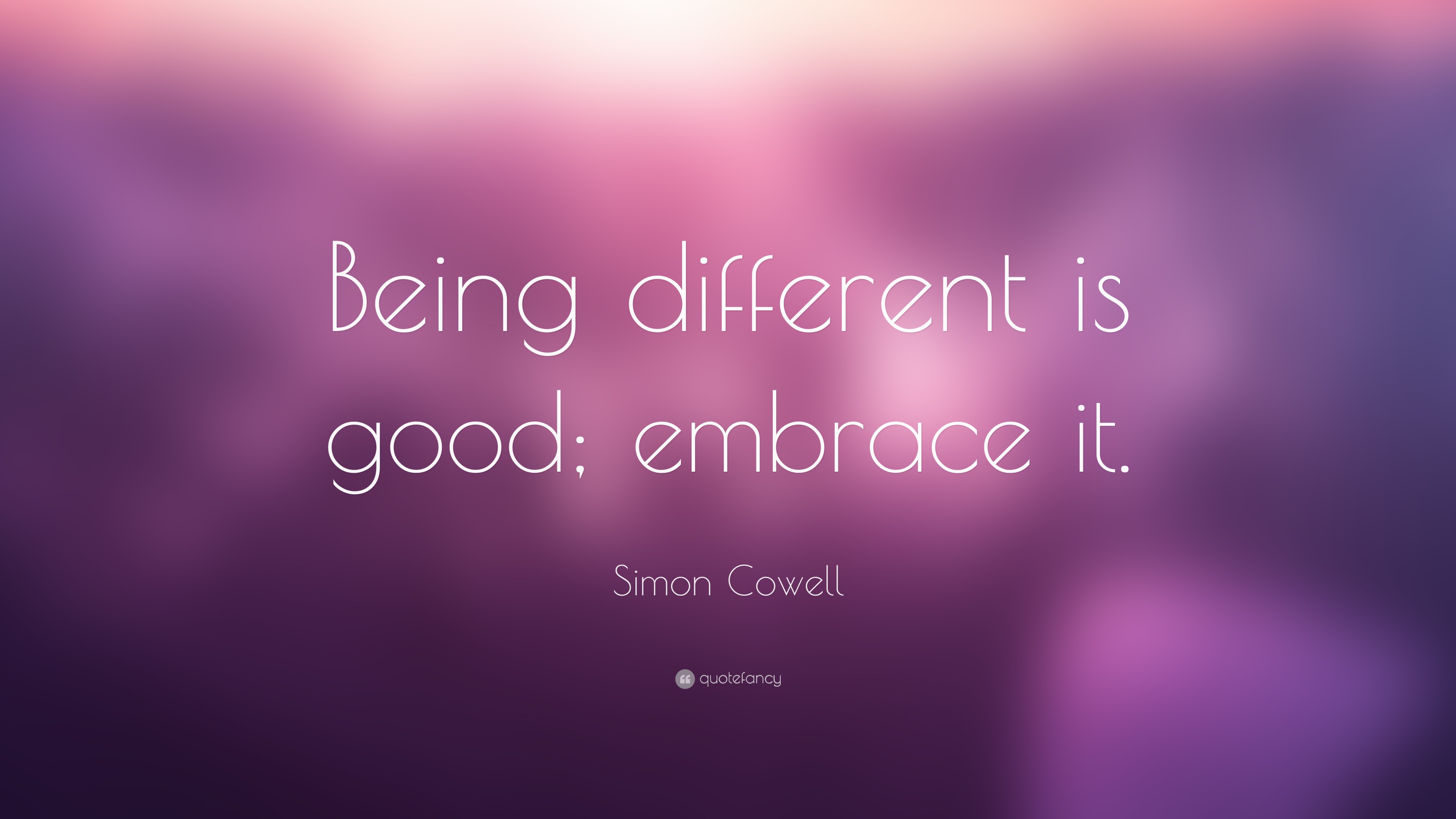 Being different is good; embrace it.

Simon Cowell

quotefancy